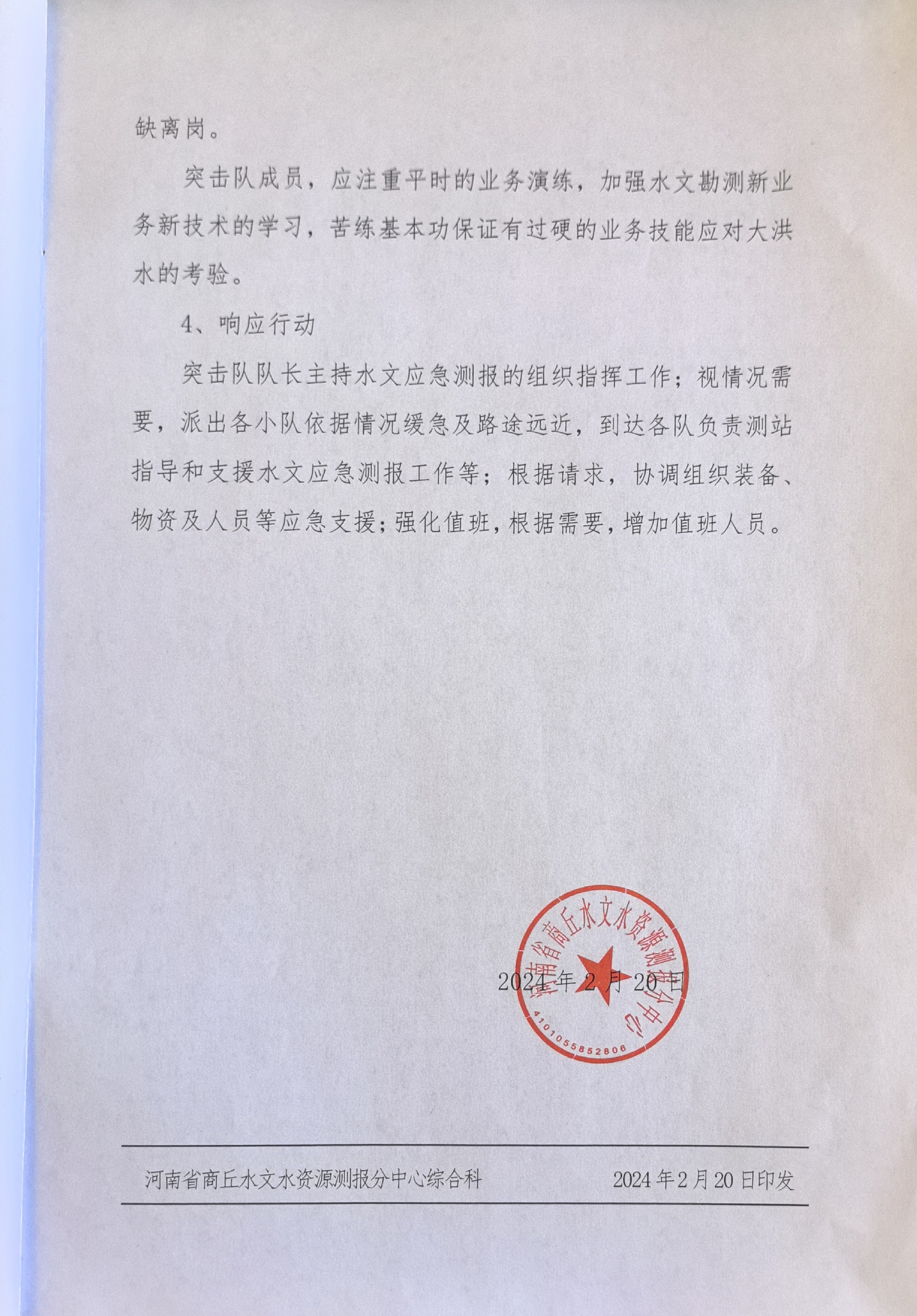 缺离岗。

突击队成员，应注重平时的业务演练，加强水文勘测新业务新技术的学习，苦练基本功保证有过硬的业务技能应对大洪水的考验。

4、响应行动

突击队队长主持水文应急测报的组织指挥工作；视情况需要，派出各小队依据情况缓急及路途远近，到达各队负责测站指导和支援水文应急测报工作等；根据请求，协调组织装备、物资及人员等应急支援；强化值班，根据需要，增加值班人员。

河南省商丘水文水资源测报分中心
4101055852806

2024年2月20日

河南省商丘水文水资源测报分中心综合科 2024年2月20日印发